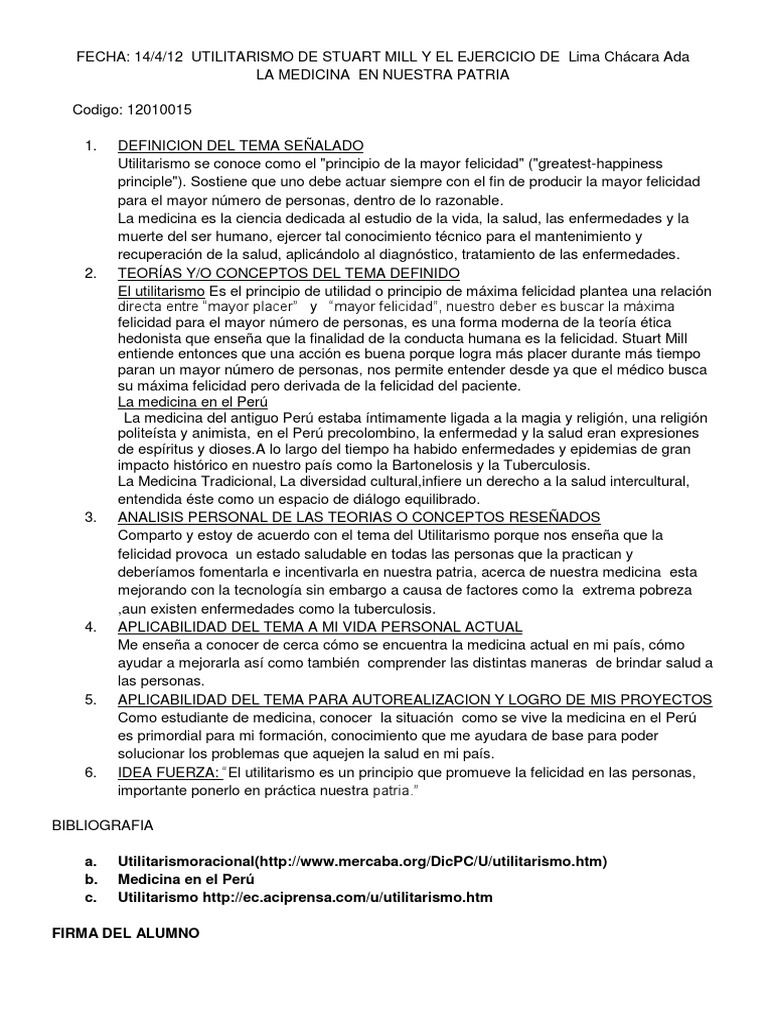 FECHA: 14/4/12 UTILITARISMO DE STUART MILL Y EL EJERCICIO DE Lima Chácara Ada
LA MEDICINA EN NUESTRA PATRIA

Codigo: 12010015

1. DEFINICION DEL TEMA SEÑALADO
Utilitarismo se conoce como el "principio de la mayor felicidad" ("greatest-happiness principle"). Sostiene que uno debe actuar siempre con el fin de producir la mayor felicidad para el mayor número de personas, dentro de lo razonable.
La medicina es la ciencia dedicada al estudio de la vida, la salud, las enfermedades y la muerte del ser humano, ejercer tal conocimiento técnico para el mantenimiento y recuperación de la salud, aplicándolo al diagnóstico, tratamiento de las enfermedades.

2. TEORÍAS Y/O CONCEPTOS DEL TEMA DEFINIDO
El utilitarismo Es el principio de utilidad o principio de máxima felicidad plantea una relación directa entre "mayor placer" y "mayor felicidad", nuestro deber es buscar la máxima felicidad para el mayor número de personas, es una forma moderna de la teoría ética hedonista que enseña que la finalidad de la conducta humana es la felicidad. Stuart Mill entiende entonces que una acción es buena porque logra más placer durante más tiempo paran un mayor número de personas, nos permite entender desde ya que el médico busca su máxima felicidad pero derivada de la felicidad del paciente.
La medicina en el Perú
La medicina del antiguo Perú estaba íntimamente ligada a la magia y religión, una religión politeísta y animista, en el Perú precolombino, la enfermedad y la salud eran expresiones de espíritus y dioses.A lo largo del tiempo ha habido enfermedades y epidemias de gran impacto histórico en nuestro país como la Bartonelosis y la Tuberculosis.
La Medicina Tradicional, La diversidad cultural,infiere un derecho a la salud intercultural, entendida éste como un espacio de diálogo equilibrado.

3. ANALISIS PERSONAL DE LAS TEORIAS O CONCEPTOS RESEÑADOS
Comparto y estoy de acuerdo con el tema del Utilitarismo porque nos enseña que la felicidad provoca un estado saludable en todas las personas que la practican y deberíamos fomentarla e incentivarla en nuestra patria, acerca de nuestra medicina esta mejorando con la tecnología sin embargo a causa de factores como la extrema pobreza ,aun existen enfermedades como la tuberculosis.

4. APLICABILIDAD DEL TEMA A MI VIDA PERSONAL ACTUAL
Me enseña a conocer de cerca cómo se encuentra la medicina actual en mi país, cómo ayudar a mejorarla así como también comprender las distintas maneras de brindar salud a las personas.

5. APLICABILIDAD DEL TEMA PARA AUTOREALIZACION Y LOGRO DE MIS PROYECTOS
Como estudiante de medicina, conocer la situación como se vive la medicina en el Perú es primordial para mi formación, conocimiento que me ayudara de base para poder solucionar los problemas que aquejen la salud en mi país.

6. IDEA FUERZA: "El utilitarismo es un principio que promueve la felicidad en las personas, importante ponerlo en práctica nuestra patria."

BIBLIOGRAFIA

a. Utilitarismoracional(http://www.mercaba.org/DicPC/U/utilitarismo.htm)
b. Medicina en el Perú
c. Utilitarismo http://ec.aciprensa.com/u/utilitarismo.htm

FIRMA DEL ALUMNO